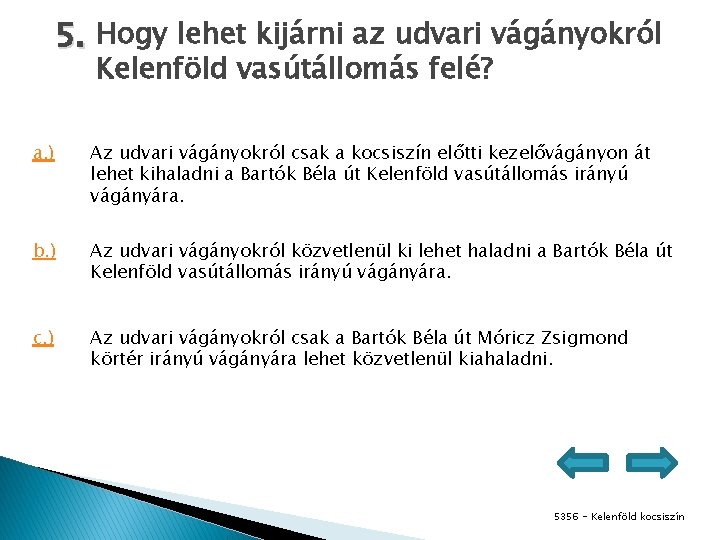 5. Hogy lehet kijárni az udvari vágányokról Kelenföld vasútállomás felé?

a.) Az udvari vágányokról csak a kocsiszín előtti kezelővágányon át lehet kihaladni a Bartók Béla út Kelenföld vasútállomás irányú vágányára.

b.) Az udvari vágányokról közvetlenül ki lehet haladni a Bartók Béla út Kelenföld vasútállomás irányú vágányára.

c.) Az udvari vágányokról csak a Bartók Béla út Móricz Zsigmond körtér irányú vágányára lehet közvetlenül kiahaladni.

5356 – Kelenföld kocsiszín